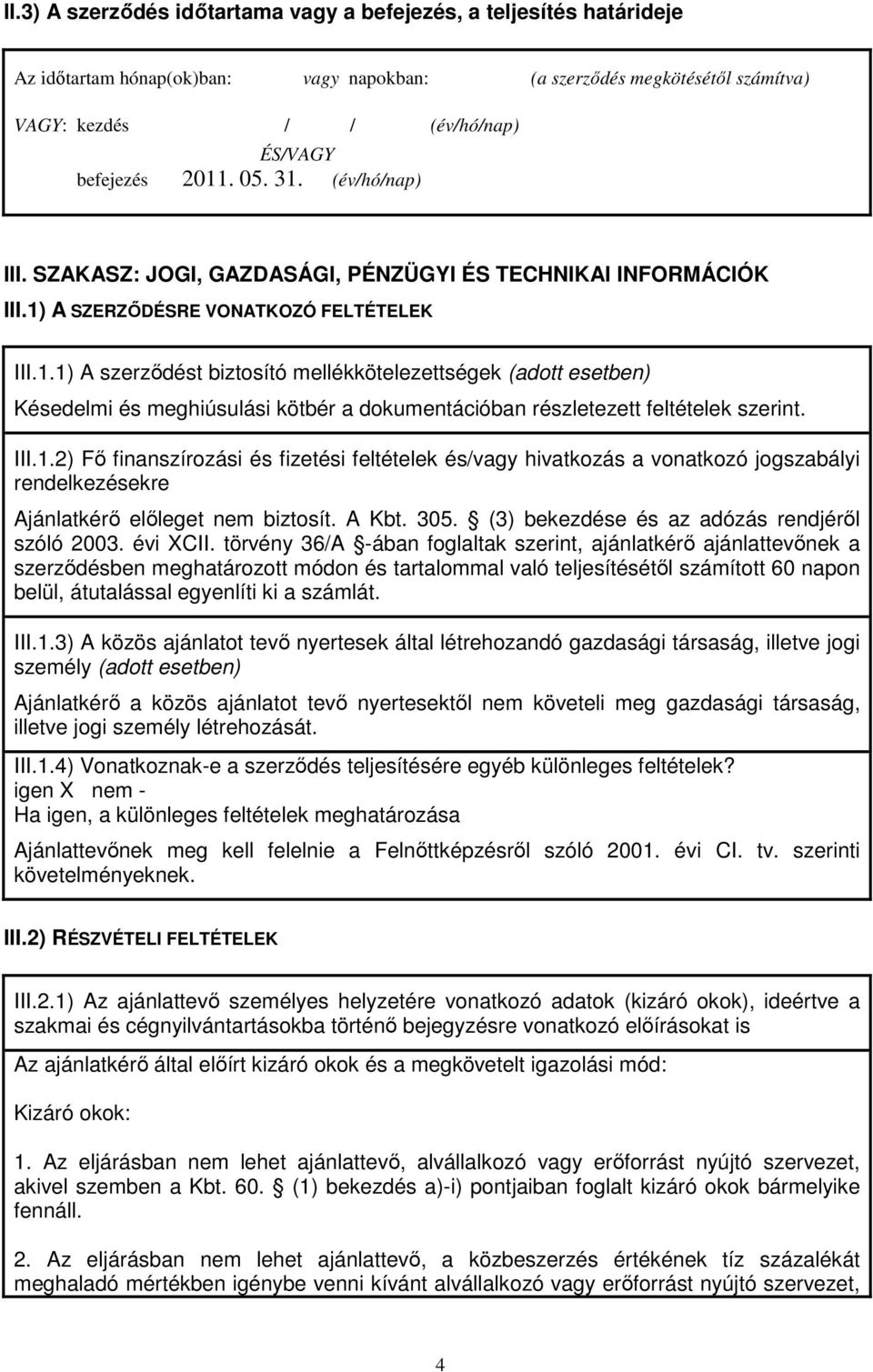 II.3) A szerződés időtartama vagy a befejezés, a teljesítés határideje

Az időtartam hónap(ok)ban: vagy napokban: (a szerződés megkötésétől számítva)

VAGY: kezdés / / (év/hó/nap)
ÉS/VAGY
befejezés 2011. 05. 31. (év/hó/nap)

III. SZAKASZ: JOGI, GAZDASÁGI, PÉNZÜGYI ÉS TECHNIKAI INFORMÁCIÓK

III.1) A SZERZŐDÉSRE VONATKOZÓ FELTÉTELEK

III.1.1) A szerződést biztosító mellékkötelezettségek (adott esetben)

Késedelmi és meghiúsulási kötbér a dokumentációban részletezett feltételek szerint.

III.1.2) Fő finanszírozási és fizetési feltételek és/vagy hivatkozás a vonatkozó jogszabályi rendelkezésekre

Ajánlatkérő előleget nem biztosít. A Kbt. 305. § (3) bekezdése és az adózás rendjéről szóló 2003. évi XCII. törvény 36/A §-ában foglaltak szerint, ajánlatkérő ajánlattevőnek a szerződésben meghatározott módon és tartalommal való teljesítésétől számított 60 napon belül, átutalással egyenlíti ki a számlát.

III.1.3) A közös ajánlatot tevő nyertesek által létrehozandó gazdasági társaság, illetve jogi személy (adott esetben)

Ajánlatkérő a közös ajánlatot tevő nyertesektől nem követeli meg gazdasági társaság, illetve jogi személy létrehozását.

III.1.4) Vonatkoznak-e a szerződés teljesítésére egyéb különleges feltételek?
igen X nem -
Ha igen, a különleges feltételek meghatározása

Ajánlattevőnek meg kell felelnie a Felnőttképzésről szóló 2001. évi CI. tv. szerinti követelményeknek.

III.2) RÉSZVÉTELI FELTÉTELEK

III.2.1) Az ajánlattevő személyes helyzetére vonatkozó adatok (kizáró okok), ideértve a szakmai és cégnyilvántartásokba történő bejegyzésre vonatkozó előírásokat is

Az ajánlatkérő által előírt kizáró okok és a megkövetelt igazolási mód:

Kizáró okok:

1. Az eljárásban nem lehet ajánlattevő, alvállalkozó vagy erőforrást nyújtó szervezet, akivel szemben a Kbt. 60. § (1) bekezdés a)-i) pontjaiban foglalt kizáró okok bármelyike fennáll.

2. Az eljárásban nem lehet ajánlattevő, a közbeszerzés értékének tíz százalékát meghaladó mértékben igénybe venni kívánt alvállalkozó vagy erőforrást nyújtó szervezet,

4